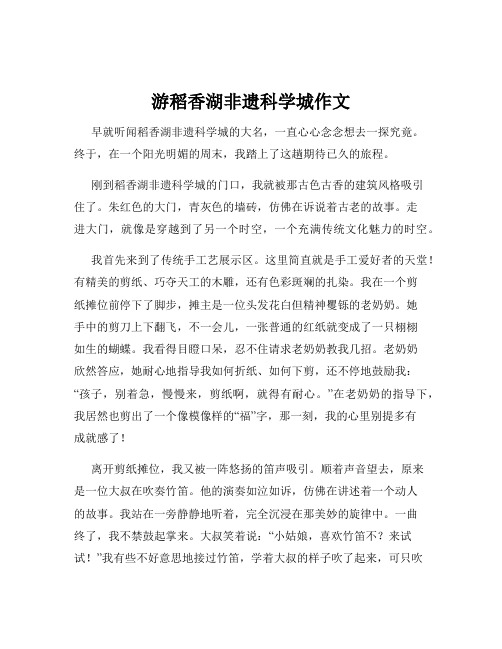 游稻香湖非遗科学城作文

早就听闻稻香湖非遗科学城的大名，一直心心念念想去一探究竟。终于，在一个阳光明媚的周末，我踏上了这趟期待已久的旅程。

刚到稻香湖非遗科学城的门口，我就被那古色古香的建筑风格吸引住了。朱红色的大门，青灰色的墙砖，仿佛在诉说着古老的故事。走进大门，就像是穿越到了另一个时空，一个充满传统文化魅力的时空。

我首先来到了传统手工艺展示区。这里简直就是手工爱好者的天堂！有精美的剪纸、巧夺天工的木雕，还有色彩斑斓的扎染。我在一个剪纸摊位前停下了脚步，摊主是一位头发花白但精神矍铄的老奶奶。她手中的剪刀上下翻飞，不一会儿，一张普通的红纸就变成了一只栩栩如生的蝴蝶。我看得目瞪口呆，忍不住请求老奶奶教我几招。老奶奶欣然答应，她耐心地指导我如何折纸、如何下剪，还不停地鼓励我：“孩子，别着急，慢慢来，剪纸啊，就得有耐心。”在老奶奶的指导下，我居然也剪出了一个像模像样的“福”字，那一刻，我的心里别提多有成就感了！

离开剪纸摊位，我又被一阵悠扬的笛声吸引。顺着声音望去，原来是一位大叔在吹奏竹笛。他的演奏如泣如诉，仿佛在讲述着一个动人的故事。我站在一旁静静地听着，完全沉浸在那美妙的旋律中。一曲终了，我不禁鼓起掌来。大叔笑着说：“小姑娘，喜欢竹笛不？来试试！”我有些不好意思地接过竹笛，学着大叔的样子吹了起来，可只吹